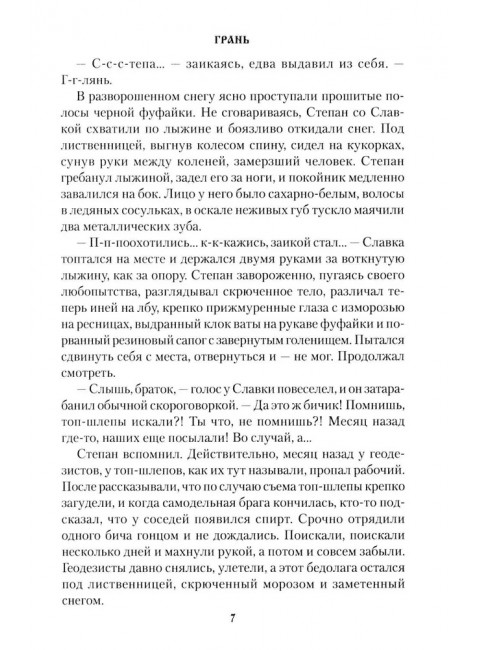 ГРАНЬ

— С-с-с-тепа... — заикаясь, едва выдавил из себя. — Г-г-лянь.

В разворошенном снегу ясно проступали прошитые полосы черной фуфайки. Не сговариваясь, Степан со Славкой схватили по лыжине и боязливо откидали снег. Под лиственницей, выгнув колесом спину, сидел на кукорках, сунув руки между коленей, замерзший человек. Степан гребанул лыжиной, задел его за ноги, и покойник медленно завалился на бок. Лицо у него было сахарно-белым, волосы в ледяных сосульках, в оскале неживых губ тускло маячили два металлических зуба.

— П-п-поохотились... к-к-кажись, заикой стал... — Славка топтался на месте и держался двумя руками за воткнутую лыжину, как за опору. Степан завороженно, пугаясь своего любопытства, разглядывал скрюченное тело, различал теперь иней на лбу, крепко прижмуренные глаза с изморозью на ресницах, выдранный клок ваты на рукаве фуфайки и порванный резиновый сапог с завернутым голенищем. Пытался сдвинуть себя с места, отвернуться и — не мог. Продолжал смотреть.

— Слышь, браток, — голос у Славки повеселел, и он затарабанил обычной скороговоркой. — Да это ж бичик! Помнишь, топ-шлепы искали?! Ты что, не помнишь?! Месяц назад где-то, наших еще посылали! Во случай, а...

Степан вспомнил. Действительно, месяц назад у геодезистов, у топ-шлепов, как их тут называли, пропал рабочий. После рассказывали, что по случаю съема топ-шлепы крепко загудели, и когда самодельная брага кончилась, кто-то подсказал, что у соседей появился спирт. Срочно отрядили одного бича гонцом и не дождались. Поискали, поискали несколько дней и махнули рукой, а потом и совсем забыли. Геодезисты давно снялись, улетели, а этот бедолага остался под лиственницей, скрюченный морозом и заметенный снегом.

7